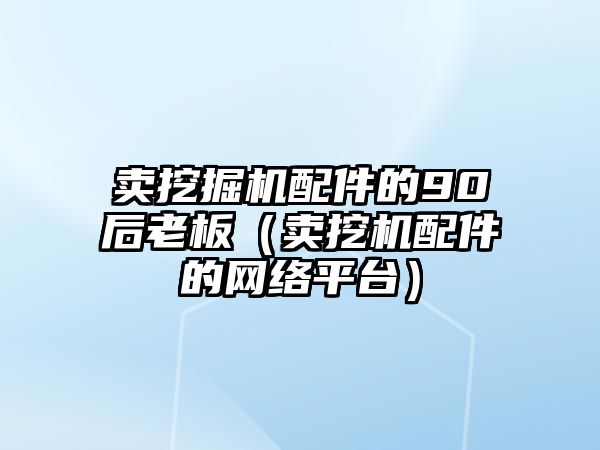 卖挖掘机配件的90后老板（卖挖机配件的网络平台）